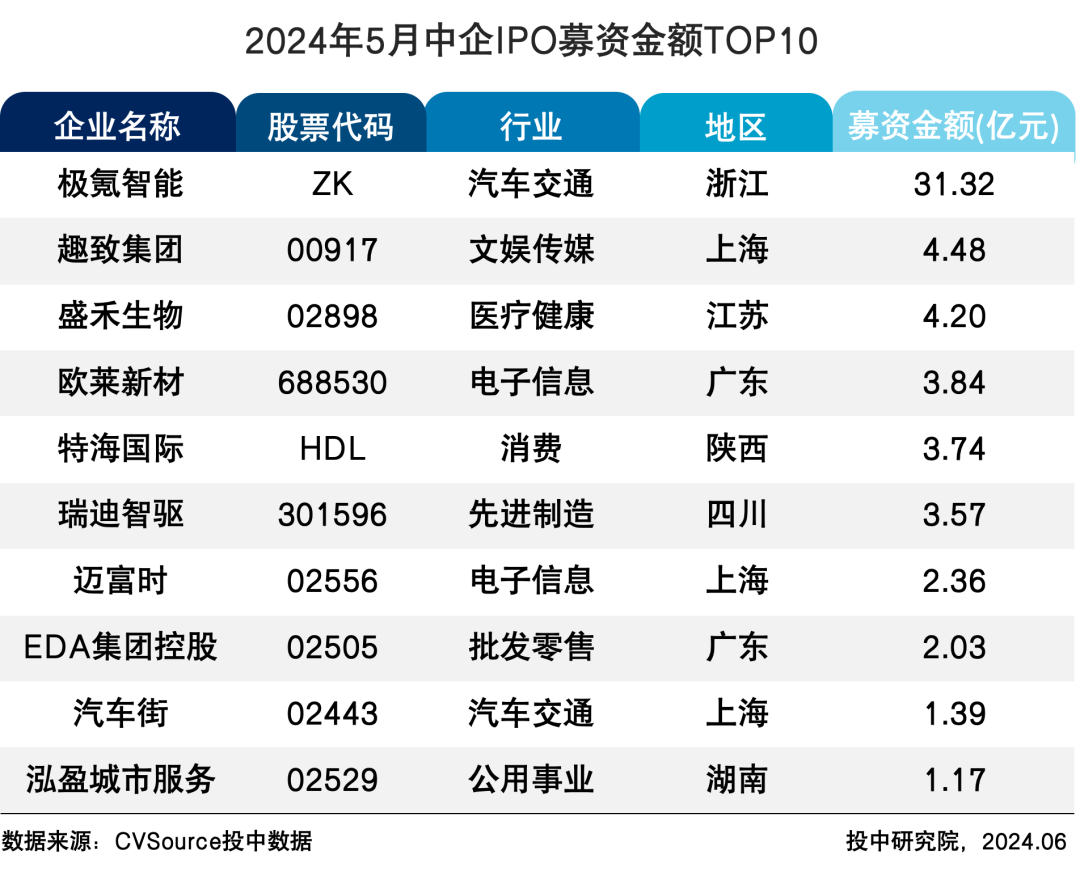 2024年5月中企IPO募资金额TOP10

| 企业名称 | 股票代码 | 行业 | 地区 | 募资金额(亿元) |
|---|---|---|---|---|
| 极氪智能 | ZK | 汽车交通 | 浙江 | 31.32 |
| 趣致集团 | 00917 | 文娱传媒 | 上海 | 4.48 |
| 盛禾生物 | 02898 | 医疗健康 | 江苏 | 4.20 |
| 欧莱新材 | 688530 | 电子信息 | 广东 | 3.84 |
| 特海国际 | HDL | 消费 | 陕西 | 3.74 |
| 瑞迪智驱 | 301596 | 先进制造 | 四川 | 3.57 |
| 迈富时 | 02556 | 电子信息 | 上海 | 2.36 |
| EDA集团控股 | 02505 | 批发零售 | 广东 | 2.03 |
| 汽车街 | 02443 | 汽车交通 | 上海 | 1.39 |
| 泓盈城市服务 | 02529 | 公用事业 | 湖南 | 1.17 |

数据来源：CVSource投中数据

投中研究院，2024.06